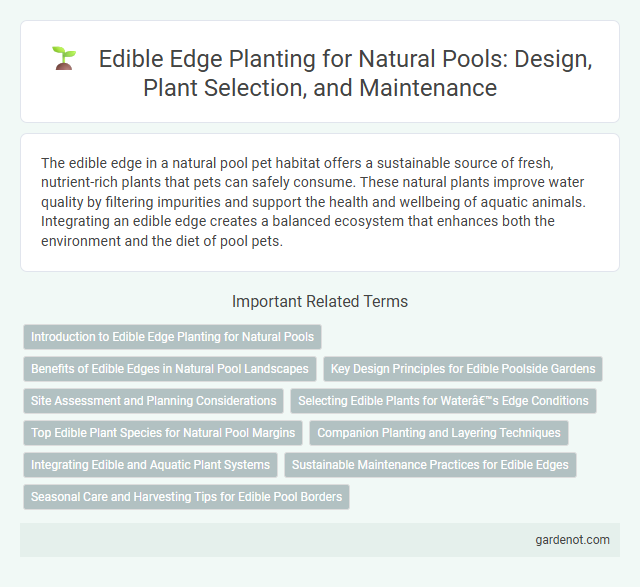 Edible Edge Planting for Natural Pools: Design, Plant Selection, and Maintenance

The edible edge in a natural pool pet habitat offers a sustainable source of fresh, nutrient-rich plants that pets can safely consume. These natural plants improve water quality by filtering impurities and support the health and wellbeing of aquatic animals. Integrating an edible edge creates a balanced ecosystem that enhances both the environment and the diet of pool pets.

Important Related Terms

Introduction to Edible Edge Planting for Natural Pools

Benefits of Edible Edges in Natural Pool Landscapes

Key Design Principles for Edible Poolside Gardens

Site Assessment and Planning Considerations

Selecting Edible Plants for Waterâ€™s Edge Conditions

Top Edible Plant Species for Natural Pool Margins

Companion Planting and Layering Techniques

Integrating Edible and Aquatic Plant Systems

Sustainable Maintenance Practices for Edible Edges

Seasonal Care and Harvesting Tips for Edible Pool Borders

gardenot.com